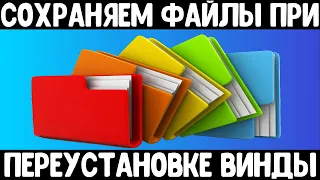 СОХРАНЯЕМ ФАЙЛЫ ПРИ

ПЕРЕУСТАНОВКЕ ВИНДЫ